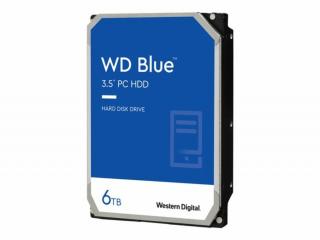 WD Blue™
3.5" PC HDD

HARD DISK DRIVE

6TB

Western Digital.